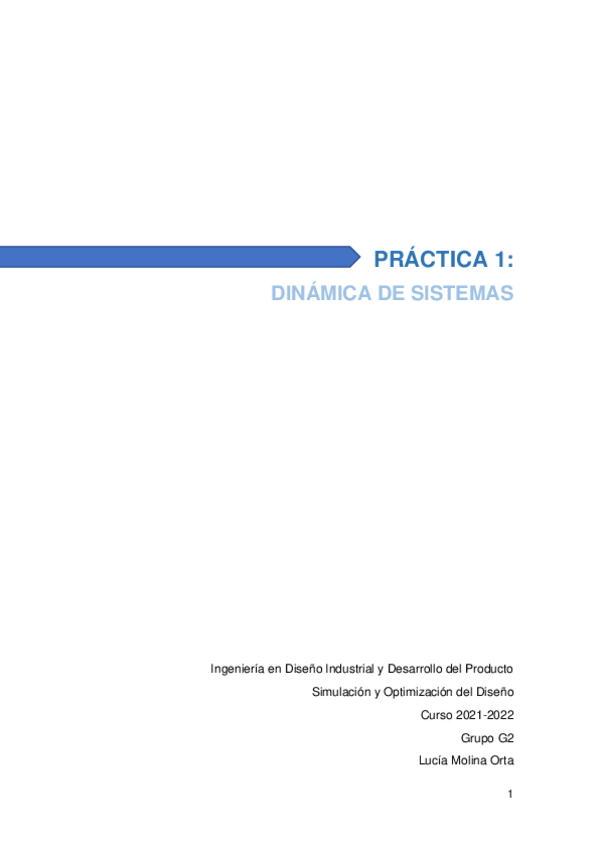 PRÁCTICA 1:
DINÁMICA DE SISTEMAS

Ingeniería en Diseño Industrial y Desarrollo del Producto

Simulación y Optimización del Diseño

Curso 2021-2022

Grupo G2

Lucía Molina Orta

1